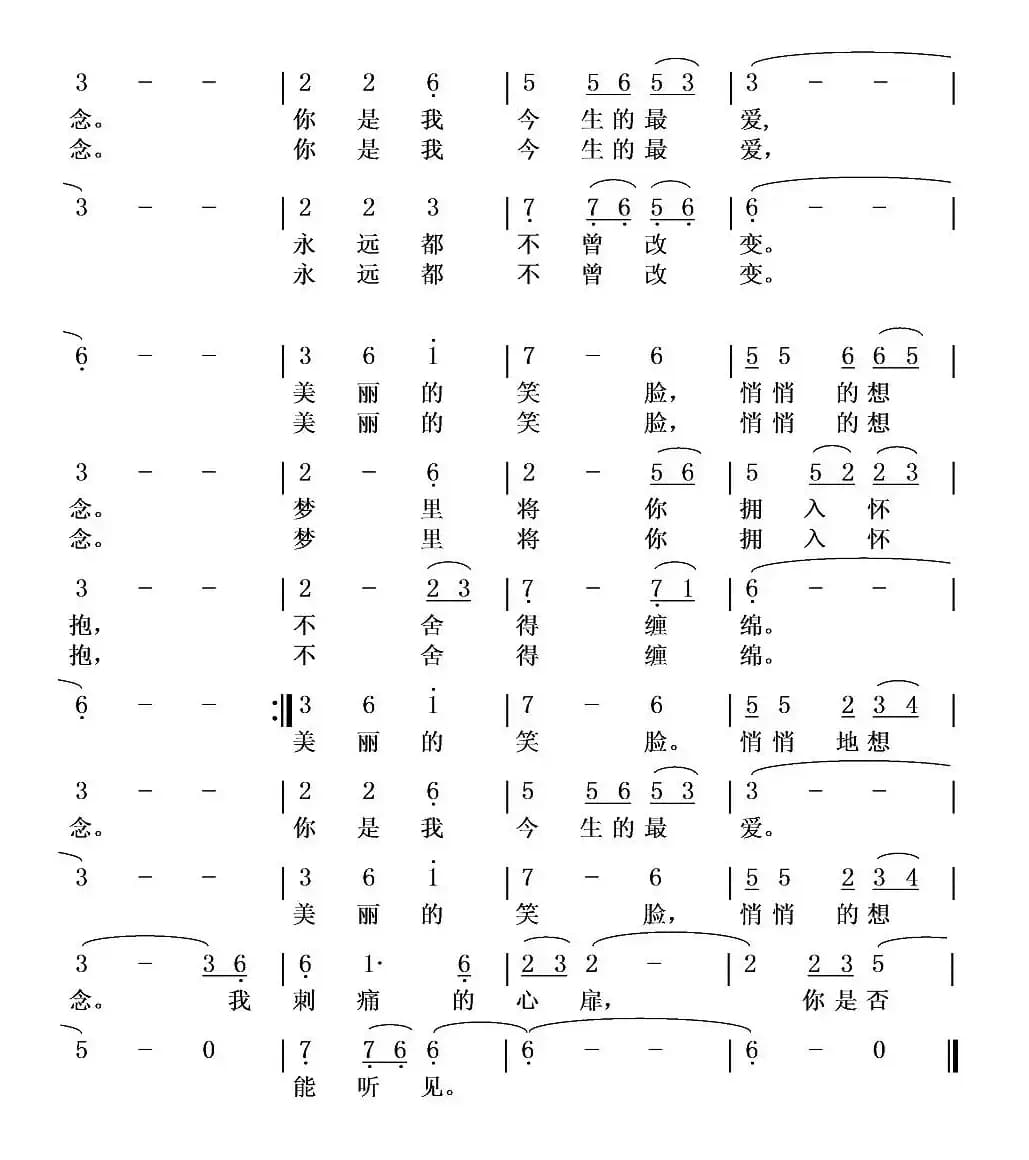 3 - - | 2 2 6 | 5 5 6 5 3 | 3 - - |
念。 你 是 我 今 生的最 爱，
念。 你 是 我 今 生的最 爱，

3 - - | 2 2 3 | 7 7 6 5 6 | 6 - - |
永 远 都 不 曾 改 变。
永 远 都 不 曾 改 变。

6 - - | 3 6 1 | 7 - 6 | 5 5 6 6 5 |
美 丽 的 笑 脸， 悄悄 的想
美 丽 的 笑 脸， 悄悄 的想

3 - - | 2 - 6 | 2 - 5 6 | 5 5 2 2 3 |
念。 梦 里 将 你 拥 入 怀
念。 梦 里 将 你 拥 入 怀

3 - - | 2 - 2 3 | 7 - 7 1 | 6 - - |
抱， 不 舍 得 缠 绵。
抱， 不 舍 得 缠 绵。

6 - - :‖ 3 6 1 | 7 - 6 | 5 5 2 3 4 |
美 丽 的 笑 脸。 悄悄 地想

3 - - | 2 2 6 | 5 5 6 5 3 | 3 - - |
念。 你 是 我 今 生的最 爱。

3 - - | 3 6 1 | 7 - 6 | 5 5 2 3 4 |
美 丽 的 笑 脸， 悄悄 的想

3 - 3 6 | 6 1· 6 | 2 3 2 - | 2 2 3 5 |
念。 我 刺 痛 的 心 扉， 你是否

5 - 0 | 7 7 6 6 | 6 - - | 6 - 0 ‖
能 听 见。